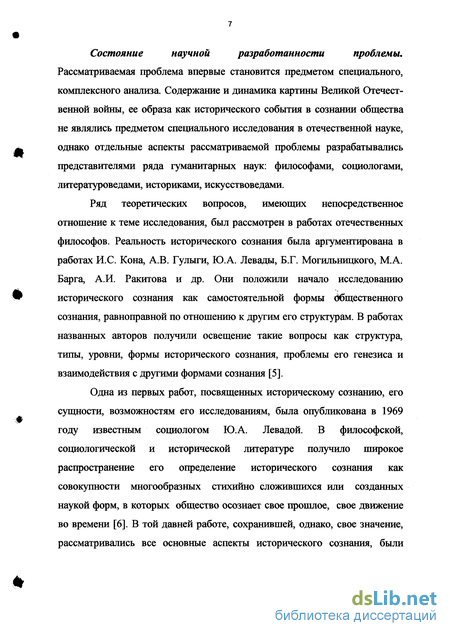 7

Состояние научной разработанности проблемы. Рассматриваемая проблема впервые становится предметом специального, комплексного анализа. Содержание и динамика картины Великой Отечественной войны, ее образа как исторического события в сознании общества не являлись предметом специального исследования в отечественной науке, однако отдельные аспекты рассматриваемой проблемы разрабатывались представителями ряда гуманитарных наук: философами, социологами, литературоведами, историками, искусствоведами.

Ряд теоретических вопросов, имеющих непосредственное отношение к теме исследования, был рассмотрен в работах отечественных философов. Реальность исторического сознания была аргументирована в работах И.С. Кона, А.В. Гулыги, Ю.А. Левады, Б.Г. Могильницкого, М.А. Барга, А.И. Ракитова и др. Они положили начало исследованию исторического сознания как самостоятельной формы общественного сознания, равноправной по отношению к другим его структурам. В работах названных авторов получили освещение такие вопросы как структура, типы, уровни, формы исторического сознания, проблемы его генезиса и взаимодействия с другими формами сознания [5].

Одна из первых работ, посвященных историческому сознанию, его сущности, возможностям его исследованиям, была опубликована в 1969 году известным социологом Ю.А. Левадой. В философской, социологической и исторической литературе получило широкое распространение его определение исторического сознания как совокупности многообразных стихийно сложившихся или созданных наукой форм, в которых общество осознает свое прошлое, свое движение во времени [6]. В той давней работе, сохранившей, однако, свое значение, рассматривались все основные аспекты исторического сознания, были

dsLib.net
библиотека диссертаций